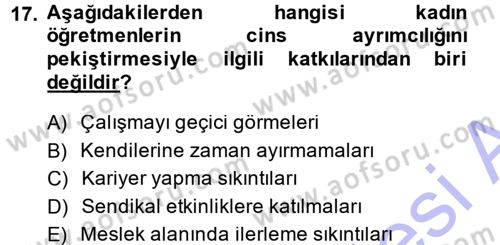 17. Aşağıdakilerden hangisi kadın öğretmenlerin cins ayrımcılığını pekiştirmesiyle ilgili katkılarından biri değildir?

A) Çalışmayı geçici görmeleri
B) Kendilerine zaman ayırmamaları
C) Kariyer yapma sıkıntıları
D) Sendikal etkinliklere katılmaları
E) Meslek alanında ilerleme sıkıntıları

www.aofsoru.com